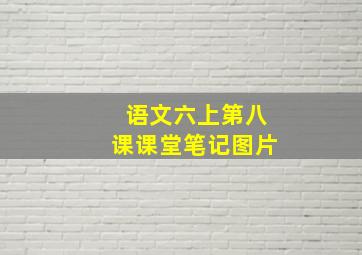 语文六上第八课课堂笔记图片